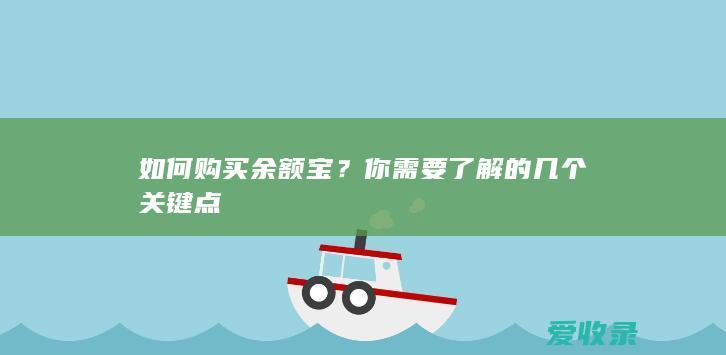 如何购买余额宝？你需要了解的几个关键点

爱收录